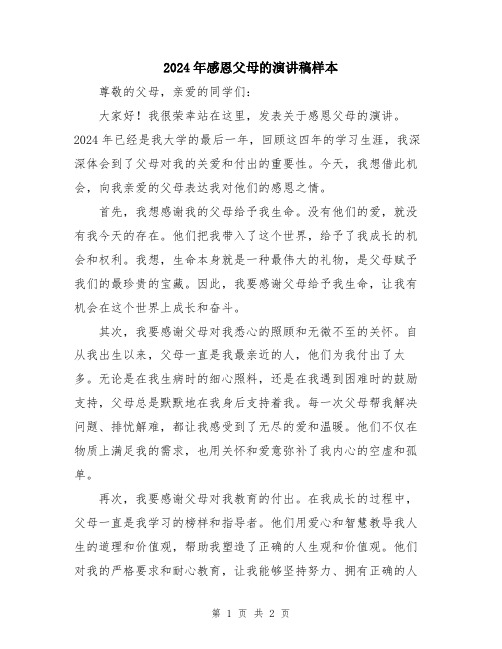 2024年感恩父母的演讲稿样本

尊敬的父母，亲爱的同学们：

大家好！我很荣幸站在这里，发表关于感恩父母的演讲。2024年已经是我大学的最后一年，回顾这四年的学习生涯，我深深体会到了父母对我的关爱和付出的重要性。今天，我想借此机会，向我亲爱的父母表达我对他们的感恩之情。

首先，我想感谢我的父母给予我生命。没有他们的爱，就没有我今天的存在。他们把我带入了这个世界，给予了我成长的机会和权利。我想，生命本身就是一种最伟大的礼物，是父母赋予我们的最珍贵的宝藏。因此，我要感谢父母给予我生命，让我有机会在这个世界上成长和奋斗。

其次，我要感谢父母对我悉心的照顾和无微不至的关怀。自从我出生以来，父母一直是我最亲近的人，他们为我付出了太多。无论是在我生病时的细心照料，还是在我遇到困难时的鼓励支持，父母总是默默地在我身后支持着我。每一次父母帮我解决问题、排忧解难，都让我感受到了无尽的爱和温暖。他们不仅在物质上满足我的需求，也用关怀和爱意弥补了我内心的空虚和孤单。

再次，我要感谢父母对我教育的付出。在我成长的过程中，父母一直是我学习的榜样和指导者。他们用爱心和智慧教导我人生的道理和价值观，帮助我塑造了正确的人生观和价值观。他们对我的严格要求和耐心教育，让我能够坚持努力、拥有正确的人

第 1 页 共 2 页